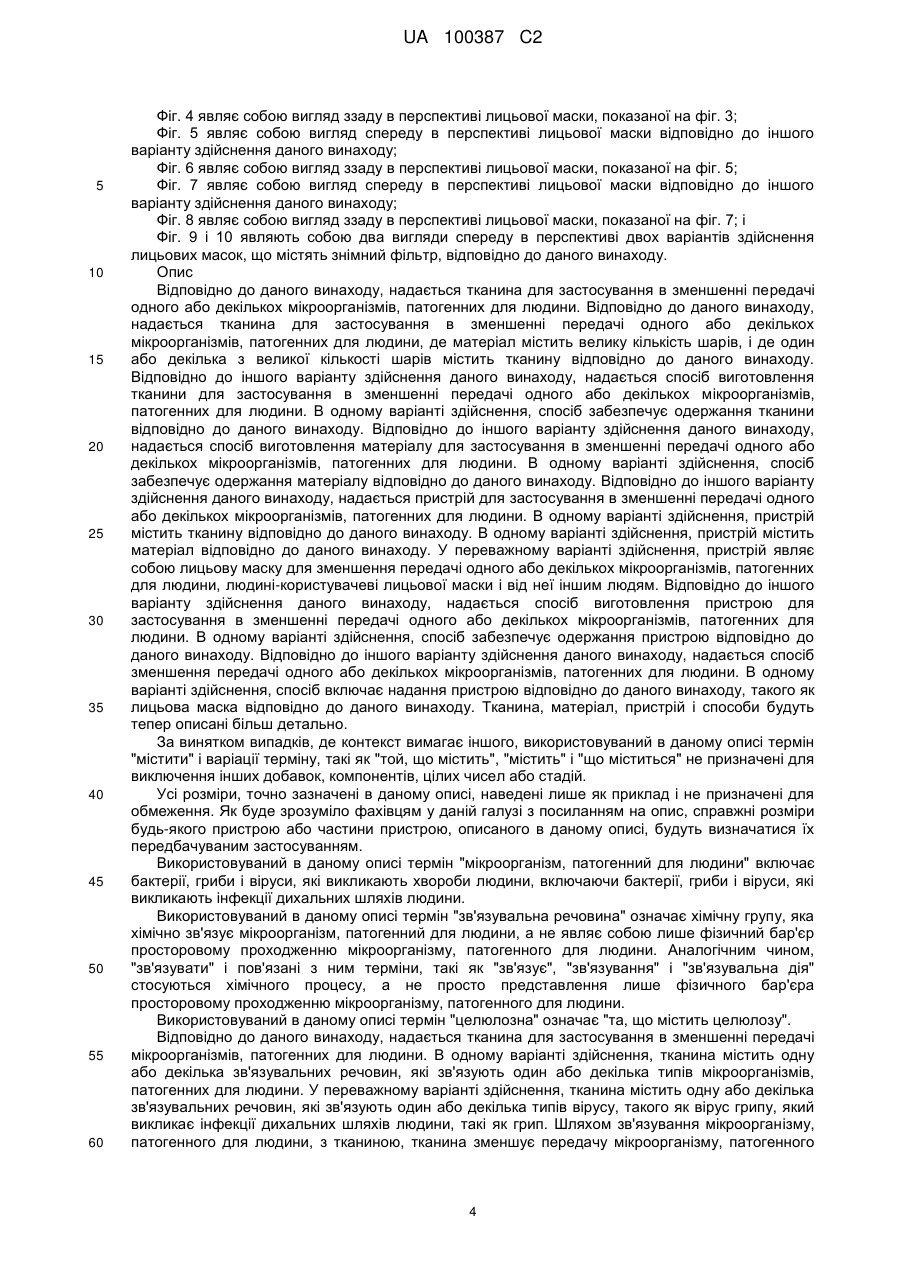 UA 100387 C2

Фіг. 4 являє собою вигляд ззаду в перспективі лицьової маски, показаної на фіг. 3;

Фіг. 5 являє собою вигляд спереду в перспективі лицьової маски відповідно до іншого варіанту здійснення даного винаходу;

Фіг. 6 являє собою вигляд ззаду в перспективі лицьової маски, показаної на фіг. 5;

5 Фіг. 7 являє собою вигляд спереду в перспективі лицьової маски відповідно до іншого варіанту здійснення даного винаходу;

Фіг. 8 являє собою вигляд ззаду в перспективі лицьової маски, показаної на фіг. 7; і

Фіг. 9 і 10 являють собою два вигляди спереду в перспективі двох варіантів здійснення лицьових масок, що містять знімний фільтр, відповідно до даного винаходу.

10 Опис

Відповідно до даного винаходу, надається тканина для застосування в зменшенні передачі одного або декількох мікроорганізмів, патогенних для людини. Відповідно до даного винаходу, надається тканина для застосування в зменшенні передачі одного або декількох мікроорганізмів, патогенних для людини, де матеріал містить велику кількість шарів, і де один

15 або декілька з великої кількості шарів містить тканину відповідно до даного винаходу. Відповідно до іншого варіанту здійснення даного винаходу, надається спосіб виготовлення тканини для застосування в зменшенні передачі одного або декількох мікроорганізмів, патогенних для людини. В одному варіанті здійснення, спосіб забезпечує одержання тканини відповідно до даного винаходу. Відповідно до іншого варіанту здійснення даного винаходу,

20 надається спосіб виготовлення матеріалу для застосування в зменшенні передачі одного або декількох мікроорганізмів, патогенних для людини. В одному варіанті здійснення, спосіб забезпечує одержання матеріалу відповідно до даного винаходу. Відповідно до іншого варіанту здійснення даного винаходу, надається пристрій для застосування в зменшенні передачі одного або декількох мікроорганізмів, патогенних для людини. В одному варіанті здійснення, пристрій

25 містить тканину відповідно до даного винаходу. В одному варіанті здійснення, пристрій містить матеріал відповідно до даного винаходу. У переважному варіанті здійснення, пристрій являє собою лицьову маску для зменшення передачі одного або декількох мікроорганізмів, патогенних для людини, людині-користувачеві лицьової маски і від неї іншим людям. Відповідно до іншого варіанту здійснення даного винаходу, надається спосіб виготовлення пристрою для

30 застосування в зменшенні передачі одного або декількох мікроорганізмів, патогенних для людини. В одному варіанті здійснення, спосіб забезпечує одержання пристрою відповідно до даного винаходу. Відповідно до іншого варіанту здійснення даного винаходу, надається спосіб зменшення передачі одного або декількох мікроорганізмів, патогенних для людини. В одному варіанті здійснення, спосіб включає надання пристрою відповідно до даного винаходу, такого як

35 лицьова маска відповідно до даного винаходу. Тканина, матеріал, пристрій і способи будуть тепер описані більш детально.

За винятком випадків, де контекст вимагає іншого, використовуваний в даному описі термін "містити" і варіації терміну, такі як "той, що містить", "містить" і "що міститься" не призначені для виключення інших добавок, компонентів, цілих чисел або стадій.

40 Усі розміри, точно зазначені в даному описі, наведені лише як приклад і не призначені для обмеження. Як буде зрозуміло фахівцям у даній галузі з посиланням на опис, справжні розміри будь-якого пристрою або частини пристрою, описаного в даному описі, будуть визначатися їх передбачуваним застосуванням.

Використовуваний в даному описі термін "мікроорганізм, патогенний для людини" включає

45 бактерії, гриби і віруси, які викликають хвороби людини, включаючи бактерії, гриби і віруси, які викликають інфекції дихальних шляхів людини.

Використовуваний в даному описі термін "зв'язувальна речовина" означає хімічну групу, яка хімічно зв'язує мікроорганізм, патогенний для людини, а не являє собою лише фізичний бар'єр просторовому проходженню мікроорганізму, патогенного для людини. Аналогічним чином,

50 "зв'язувати" і пов'язані з ним терміни, такі як "зв'язує", "зв'язування" і "зв'язувальна дія" стосуються хімічного процесу, а не просто представлення лише фізичного бар'єра просторовому проходженню мікроорганізму, патогенного для людини.

Використовуваний в даному описі термін "целюлозна" означає "та, що містить целюлозу".

Відповідно до даного винаходу, надається тканина для застосування в зменшенні передачі

55 мікроорганізмів, патогенних для людини. В одному варіанті здійснення, тканина містить одну або декілька зв'язувальних речовин, які зв'язують один або декілька типів мікроорганізмів, патогенних для людини. У переважному варіанті здійснення, тканина містить одну або декілька зв'язувальних речовин, які зв'язують один або декілька типів вірусу, такого як вірус грипу, який викликає інфекції дихальних шляхів людини, такі як грип. Шляхом зв'язування мікроорганізму,

60 патогенного для людини, з тканиною, тканина зменшує передачу мікроорганізму, патогенного

4